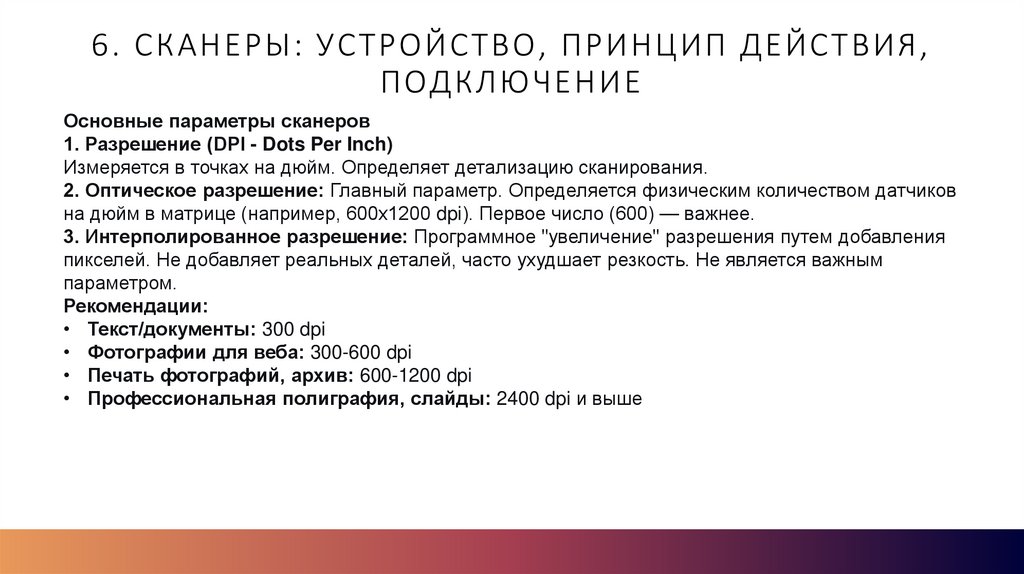 6. СКАНЕРЫ: УСТРОЙСТВО, ПРИНЦИП ДЕЙСТВИЯ, ПОДКЛЮЧЕНИЕ

Основные параметры сканеров
1. Разрешение (DPI - Dots Per Inch)
Измеряется в точках на дюйм. Определяет детализацию сканирования.
2. Оптическое разрешение: Главный параметр. Определяется физическим количеством датчиков на дюйм в матрице (например, 600x1200 dpi). Первое число (600) — важнее.
3. Интерполированное разрешение: Программное "увеличение" разрешения путем добавления пикселей. Не добавляет реальных деталей, часто ухудшает резкость. Не является важным параметром.
Рекомендации:
• Текст/документы: 300 dpi
• Фотографии для веба: 300-600 dpi
• Печать фотографий, архив: 600-1200 dpi
• Профессиональная полиграфия, слайды: 2400 dpi и выше